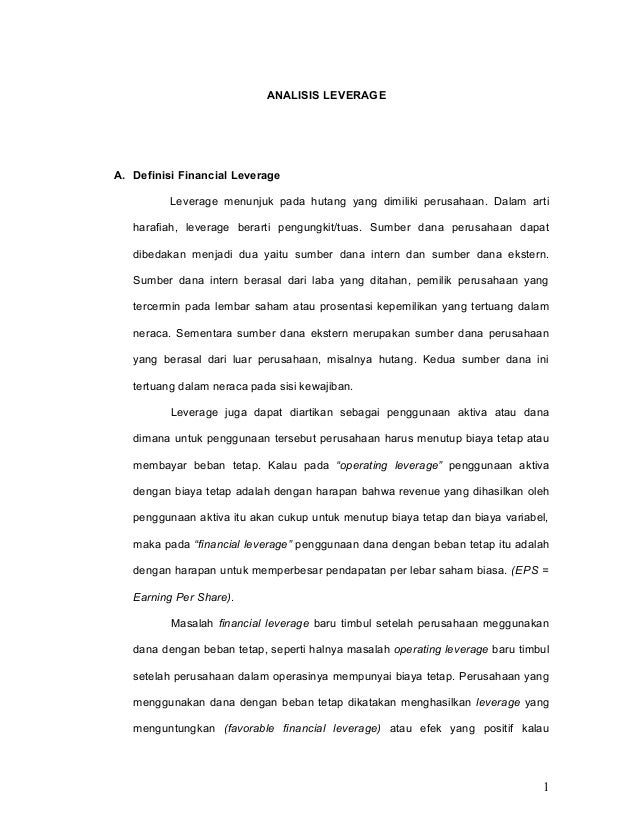 ANALISIS LEVERAGE

A. Definisi Financial Leverage

Leverage menunjuk pada hutang yang dimiliki perusahaan. Dalam arti harafiah, leverage berarti pengungkit/tuas. Sumber dana perusahaan dapat dibedakan menjadi dua yaitu sumber dana intern dan sumber dana ekstern. Sumber dana intern berasal dari laba yang ditahan, pemilik perusahaan yang tercermin pada lembar saham atau prosentasi kepemilikan yang tertuang dalam neraca. Sementara sumber dana ekstern merupakan sumber dana perusahaan yang berasal dari luar perusahaan, misalnya hutang. Kedua sumber dana ini tertuang dalam neraca pada sisi kewajiban.

Leverage juga dapat diartikan sebagai penggunaan aktiva atau dana dimana untuk penggunaan tersebut perusahaan harus menutup biaya tetap atau membayar beban tetap. Kalau pada "operating leverage" penggunaan aktiva dengan biaya tetap adalah dengan harapan bahwa revenue yang dihasilkan oleh penggunaan aktiva itu akan cukup untuk menutup biaya tetap dan biaya variabel, maka pada "financial leverage" penggunaan dana dengan beban tetap itu adalah dengan harapan untuk memperbesar pendapatan per lebar saham biasa. (EPS = Earning Per Share).

Masalah financial leverage baru timbul setelah perusahaan meggunakan dana dengan beban tetap, seperti halnya masalah operating leverage baru timbul setelah perusahaan dalam operasinya mempunyai biaya tetap. Perusahaan yang menggunakan dana dengan beban tetap dikatakan menghasilkan leverage yang menguntungkan (favorable financial leverage) atau efek yang positif kalau

1